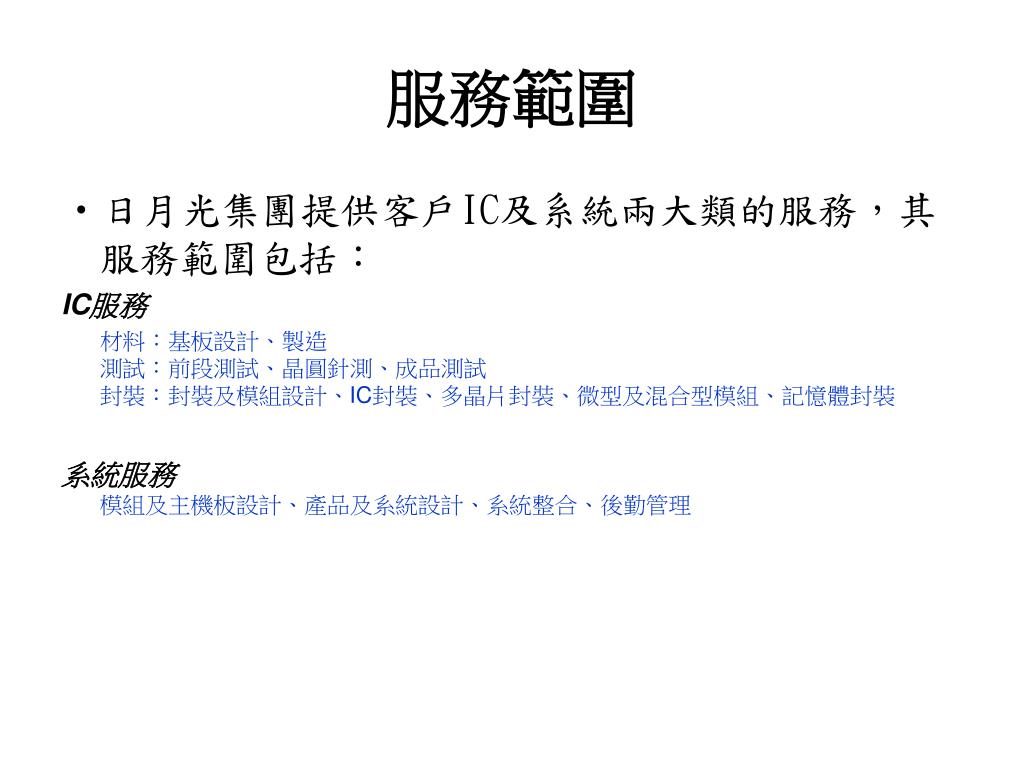 服務範圍

• 日月光集團提供客戶IC及系統兩大類的服務，其服務範圍包括：

IC服務

材料：基板設計、製造
測試：前段測試、晶圓針測、成品測試
封裝：封裝及模組設計、IC封裝、多晶片封裝、微型及混合型模組、記憶體封裝

系統服務

模組及主機板設計、產品及系統設計、系統整合、後勤管理